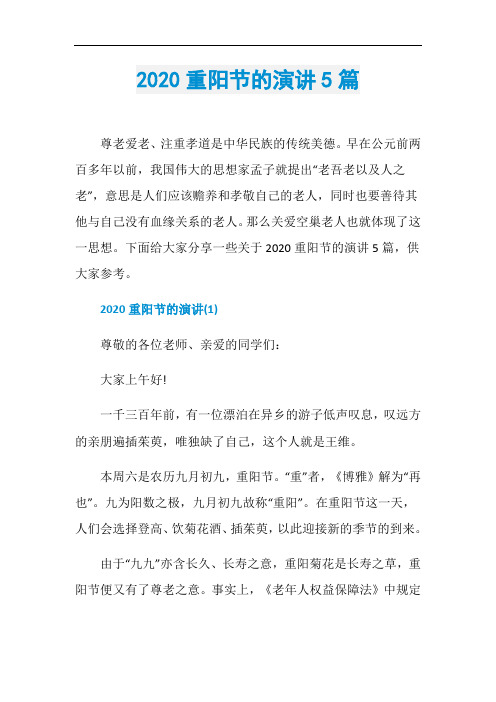 2020 重阳节的演讲 5 篇

尊老爱老、注重孝道是中华民族的传统美德。早在公元前两百多年以前，我国伟大的思想家孟子就提出“老吾老以及人之老”，意思是人们应该赡养和孝敬自己的老人，同时也要善待其他与自己没有血缘关系的老人。那么关爱空巢老人也就体现了这一思想。下面给大家分享一些关于 2020 重阳节的演讲 5 篇，供大家参考。

2020 重阳节的演讲(1)

尊敬的各位老师、亲爱的同学们：

大家上午好!

一千三百年前，有一位漂泊在异乡的游子低声叹息，叹远方的亲朋遍插茱萸，唯独缺了自己，这个人就是王维。

本周六是农历九月初九，重阳节。“重”者，《博雅》解为“再也”。九为阳数之极，九月初九故称“重阳”。在重阳节这一天，人们会选择登高、饮菊花酒、插茱萸，以此迎接新的季节的到来。

由于“九九”亦含长久、长寿之意，重阳菊花是长寿之草，重阳节便又有了尊老之意。事实上，《老年人权益保障法》中规定